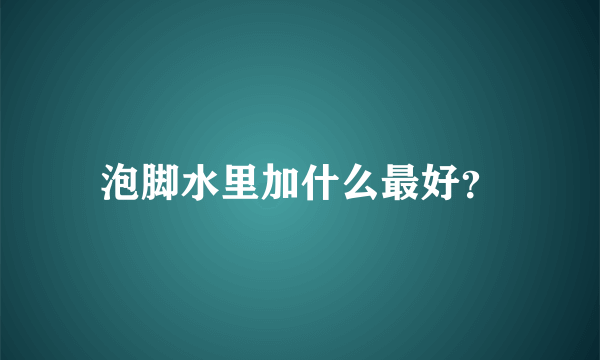 泡脚水里加什么最好?